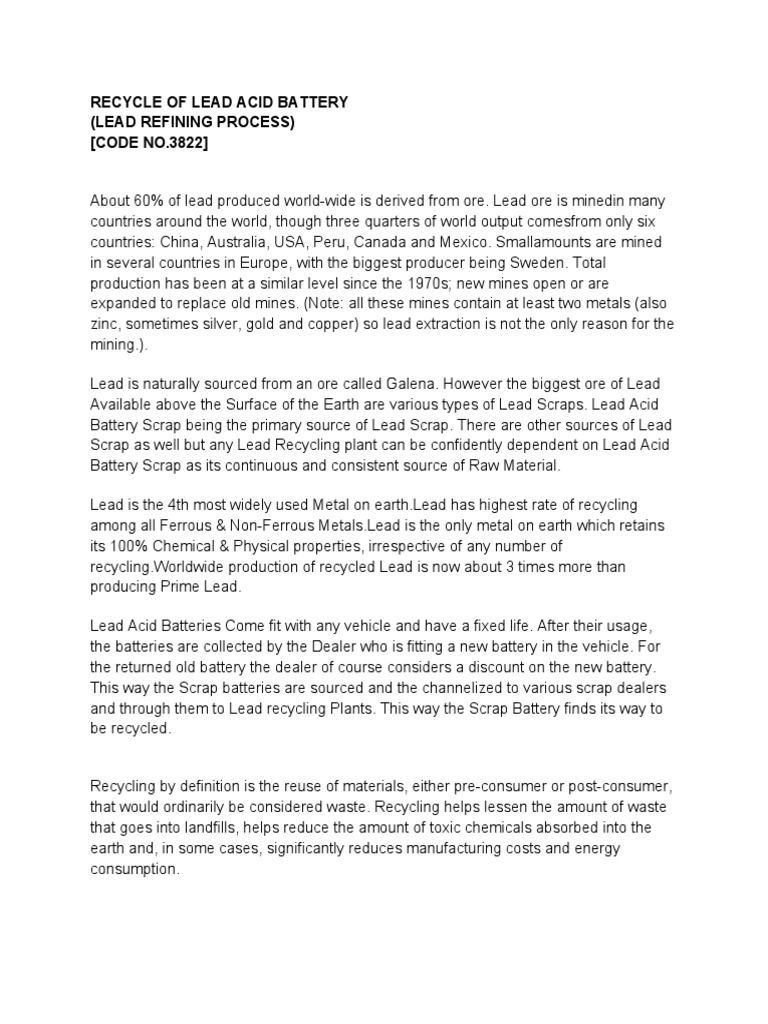 RECYCLE OF LEAD ACID BATTERY
(LEAD REFINING PROCESS)
[CODE NO.3822]

About 60% of lead produced world-wide is derived from ore. Lead ore is minedin many countries around the world, though three quarters of world output comesfrom only six countries: China, Australia, USA, Peru, Canada and Mexico. Smallamounts are mined in several countries in Europe, with the biggest producer being Sweden. Total production has been at a similar level since the 1970s; new mines open or are expanded to replace old mines. (Note: all these mines contain at least two metals (also zinc, sometimes silver, gold and copper) so lead extraction is not the only reason for the mining.).

Lead is naturally sourced from an ore called Galena. However the biggest ore of Lead Available above the Surface of the Earth are various types of Lead Scraps. Lead Acid Battery Scrap being the primary source of Lead Scrap. There are other sources of Lead Scrap as well but any Lead Recycling plant can be confidently dependent on Lead Acid Battery Scrap as its continuous and consistent source of Raw Material.

Lead is the 4th most widely used Metal on earth.Lead has highest rate of recycling among all Ferrous & Non-Ferrous Metals.Lead is the only metal on earth which retains its 100% Chemical & Physical properties, irrespective of any number of recycling.Worldwide production of recycled Lead is now about 3 times more than producing Prime Lead.

Lead Acid Batteries Come fit with any vehicle and have a fixed life. After their usage, the batteries are collected by the Dealer who is fitting a new battery in the vehicle. For the returned old battery the dealer of course considers a discount on the new battery. This way the Scrap batteries are sourced and the channelized to various scrap dealers and through them to Lead recycling Plants. This way the Scrap Battery finds its way to be recycled.

Recycling by definition is the reuse of materials, either pre-consumer or post-consumer, that would ordinarily be considered waste. Recycling helps lessen the amount of waste that goes into landfills, helps reduce the amount of toxic chemicals absorbed into the earth and, in some cases, significantly reduces manufacturing costs and energy consumption.